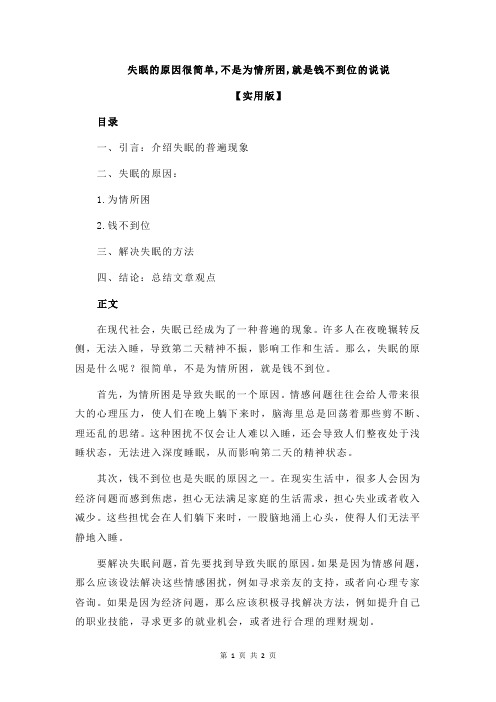 失眠的原因很简单,不是为情所困,就是钱不到位的说说

【实用版】

目录

一、引言：介绍失眠的普遍现象

二、失眠的原因：

1.为情所困

2.钱不到位

三、解决失眠的方法

四、结论：总结文章观点

正文

在现代社会，失眠已经成为了一种普遍的现象。许多人在夜晚辗转反侧，无法入睡，导致第二天精神不振，影响工作和生活。那么，失眠的原因是什么呢？很简单，不是为情所困，就是钱不到位。

首先，为情所困是导致失眠的一个原因。情感问题往往会给人带来很大的心理压力，使人们在晚上躺下来时，脑海里总是回荡着那些剪不断、理还乱的思绪。这种困扰不仅会让人难以入睡，还会导致人们整夜处于浅睡状态，无法进入深度睡眠，从而影响第二天的精神状态。

其次，钱不到位也是失眠的原因之一。在现实生活中，很多人会因为经济问题而感到焦虑，担心无法满足家庭的生活需求，担心失业或者收入减少。这些担忧会在人们躺下来时，一股脑地涌上心头，使得人们无法平静地入睡。

要解决失眠问题，首先要找到导致失眠的原因。如果是因为情感问题，那么应该设法解决这些情感困扰，例如寻求亲友的支持，或者向心理专家咨询。如果是因为经济问题，那么应该积极寻找解决方法，例如提升自己的职业技能，寻求更多的就业机会，或者进行合理的理财规划。

第 1 页 共 2 页